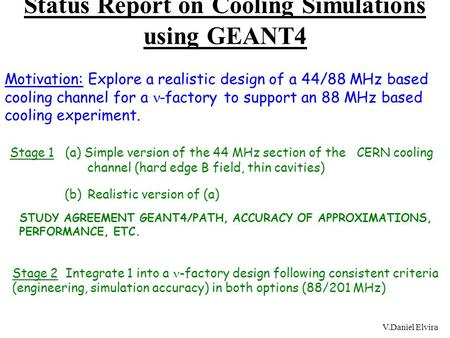 Status Report on Cooling Simulations using GEANT4

Motivation: Explore a realistic design of a 44/88 MHz based cooling channel for a $\nu$-factory to support an 88 MHz based cooling experiment.

Stage 1 (a) Simple version of the 44 MHz section of the CERN cooling channel (hard edge B field, thin cavities)

(b) Realistic version of (a)

STUDY AGREEMENT GEANT4/PATH, ACCURACY OF APPROXIMATIONS, PERFORMANCE, ETC.

Stage 2 Integrate 1 into a $\nu$-factory design following consistent criteria (engineering, simulation accuracy) in both options (88/201 MHz)

V.Daniel Elvira